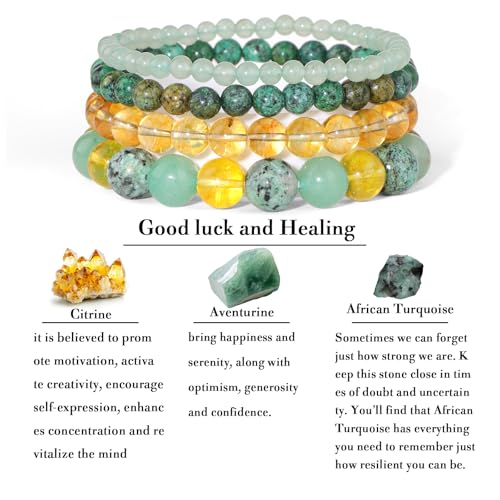 Good luck and Healing

Citrine

it is believed to prom ote motivation, activa te creativity, encourage self-expression, enhanc es concentration and re vitalize the mind

Aventurine

bring happiness and serenity, along with optimism, generosity and confidence.

African Turquoise

Sometimes we can forget just how strong we are. K eep this stone close in tim es of doubt and uncertain ty. You'll find that African Turquoise has everything you need to remember just how resilient you can be.